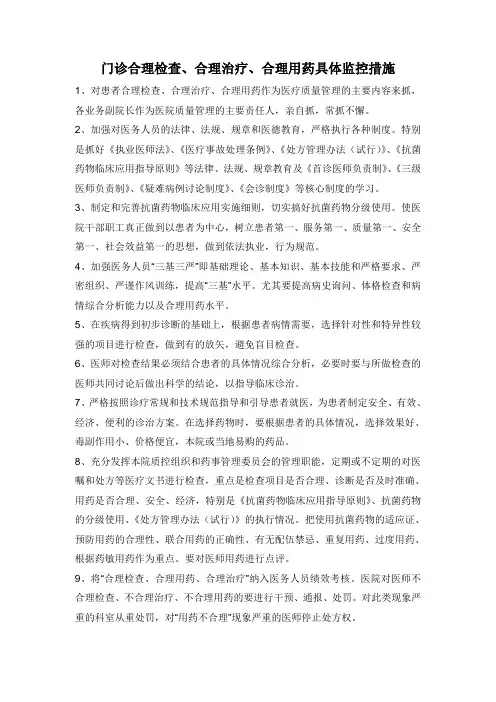 门诊合理检查、合理治疗、合理用药具体监控措施

1、对患者合理检查、合理治疗、合理用药作为医疗质量管理的主要内容来抓，各业务副院长作为医院质量管理的主要责任人，亲自抓，常抓不懈。

2、加强对医务人员的法律、法规、规章和医德教育，严格执行各种制度。特别是抓好《执业医师法》、《医疗事故处理条例》、《处方管理办法（试行）》、《抗菌药物临床应用指导原则》等法律、法规、规章教育及《首诊医师负责制》、《三级医师负责制》、《疑难病例讨论制度》、《会诊制度》等核心制度的学习。

3、制定和完善抗菌药物临床应用实施细则，切实搞好抗菌药物分级使用。使医院干部职工真正做到以患者为中心，树立患者第一、服务第一、质量第一、安全第一、社会效益第一的思想，做到依法执业，行为规范。

4、加强医务人员"三基三严"即基础理论、基本知识、基本技能和严格要求、严密组织、严谨作风训练，提高"三基"水平。尤其要提高病史询问、体格检查和病情综合分析能力以及合理用药水平。

5、在疾病得到初步诊断的基础上，根据患者病情需要，选择针对性和特异性较强的项目进行检查，做到有的放矢，避免盲目检查。

6、医师对检查结果必须结合患者的具体情况综合分析，必要时要与所做检查的医师共同讨论后做出科学的结论，以指导临床诊治。

7、严格按照诊疗常规和技术规范指导和引导患者就医，为患者制定安全、有效、经济、便利的诊治方案。在选择药物时，要根据患者的具体情况，选择效果好、毒副作用小、价格便宜，本院或当地易购的药品。

8、充分发挥本院质控组织和药事管理委员会的管理职能，定期或不定期的对医嘱和处方等医疗文书进行检查，重点是检查项目是否合理、诊断是否及时准确、用药是否合理、安全、经济，特别是《抗菌药物临床应用指导原则》、抗菌药物的分级使用、《处方管理办法（试行）》的执行情况。把使用抗菌药物的适应证、预防用药的合理性、联合用药的正确性、有无配伍禁忌、重复用药、过度用药、根据药敏用药作为重点。要对医师用药进行点评。

9、将"合理检查、合理用药、合理治疗"纳入医务人员绩效考核。医院对医师不合理检查、不合理治疗、不合理用药的要进行干预、通报、处罚。对此类现象严重的科室从重处罚，对"用药不合理"现象严重的医师停止处方权。